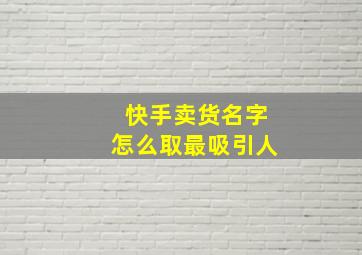 快手卖货名字
怎么取最吸引人